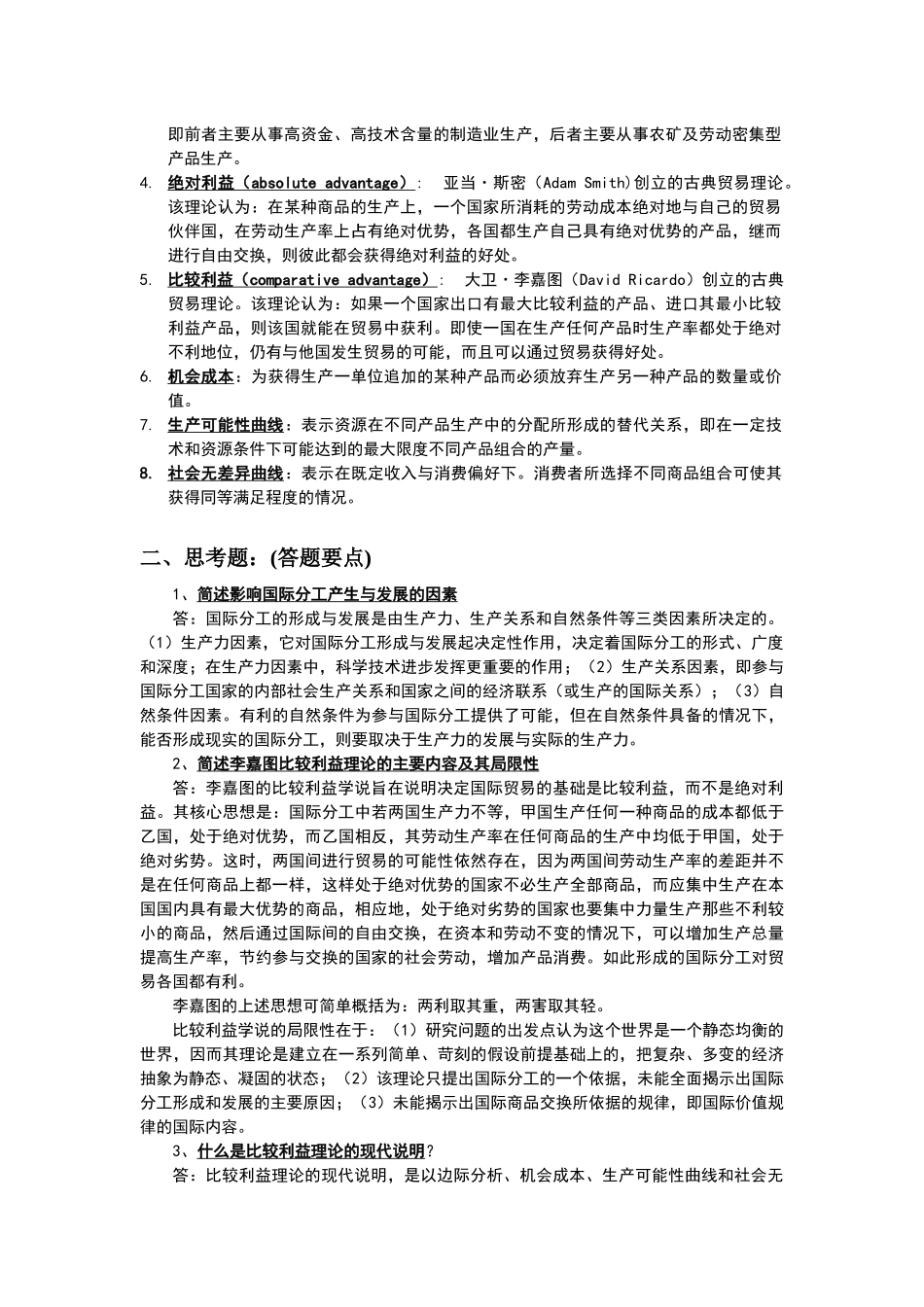 即前者主要从事高资金、高技术含量的制造业生产，后者主要从事农矿及劳动密集型产品生产。

4. 绝对利益（absolute advantage）： 亚当·斯密（Adam Smith)创立的古典贸易理论。该理论认为：在某种商品的生产上，一个国家所消耗的劳动成本绝对地与自己的贸易伙伴国，在劳动生产率上占有绝对优势，各国都生产自己具有绝对优势的产品，继而进行自由交换，则彼此都会获得绝对利益的好处。

5. 比较利益（comparative advantage）： 大卫·李嘉图（David Ricardo）创立的古典贸易理论。该理论认为：如果一个国家出口有最大比较利益的产品、进口其最小比较利益产品，则该国就能在贸易中获利。即使一国在生产任何产品时生产率都处于绝对不利地位，仍有与他国发生贸易的可能，而且可以通过贸易获得好处。

6. 机会成本：为获得生产一单位追加的某种产品而必须放弃生产另一种产品的数量或价值。

7. 生产可能性曲线：表示资源在不同产品生产中的分配所形成的替代关系，即在一定技术和资源条件下可能达到的最大限度不同产品组合的产量。

8. 社会无差异曲线：表示在既定收入与消费偏好下。消费者所选择不同商品组合可使其获得同等满足程度的情况。

二、思考题：(答题要点)

1、简述影响国际分工产生与发展的因素

答：国际分工的形成与发展是由生产力、生产关系和自然条件等三类因素所决定的。（1）生产力因素，它对国际分工形成与发展起决定性作用，决定着国际分工的形式、广度和深度；在生产力因素中，科学技术进步发挥更重要的作用；（2）生产关系因素，即参与国际分工国家的内部社会生产关系和国家之间的经济联系（或生产的国际关系）；（3）自然条件因素。有利的自然条件为参与国际分工提供了可能，但在自然条件具备的情况下，能否形成现实的国际分工，则要取决于生产力的发展与实际的生产力。

2、简述李嘉图比较利益理论的主要内容及其局限性

答：李嘉图的比较利益学说旨在说明决定国际贸易的基础是比较利益，而不是绝对利益。其核心思想是：国际分工中若两国生产力不等，甲国生产任何一种商品的成本都低于乙国，处于绝对优势，而乙国相反，其劳动生产率在任何商品的生产中均低于甲国，处于绝对劣势。这时，两国间进行贸易的可能性依然存在，因为两国间劳动生产率的差距并不是在任何商品上都一样，这样处于绝对优势的国家不必生产全部商品，而应集中生产在本国国内具有最大优势的商品，相应地，处于绝对劣势的国家也要集中力量生产那些不利较小的商品，然后通过国际间的自由交换，在资本和劳动不变的情况下，可以增加生产总量提高生产率，节约参与交换的国家的社会劳动，增加产品消费。如此形成的国际分工对贸易各国都有利。

李嘉图的上述思想可简单概括为：两利取其重，两害取其轻。

比较利益学说的局限性在于：（1）研究问题的出发点认为这个世界是一个静态均衡的世界，因而其理论是建立在一系列简单、苛刻的假设前提基础上的，把复杂、多变的经济抽象为静态、凝固的状态；（2）该理论只提出国际分工的一个依据，未能全面揭示出国际分工形成和发展的主要原因；（3）未能揭示出国际商品交换所依据的规律，即国际价值规律的国际内容。

3、什么是比较利益理论的现代说明?

答：比较利益理论的现代说明，是以边际分析、机会成本、生产可能性曲线和社会无